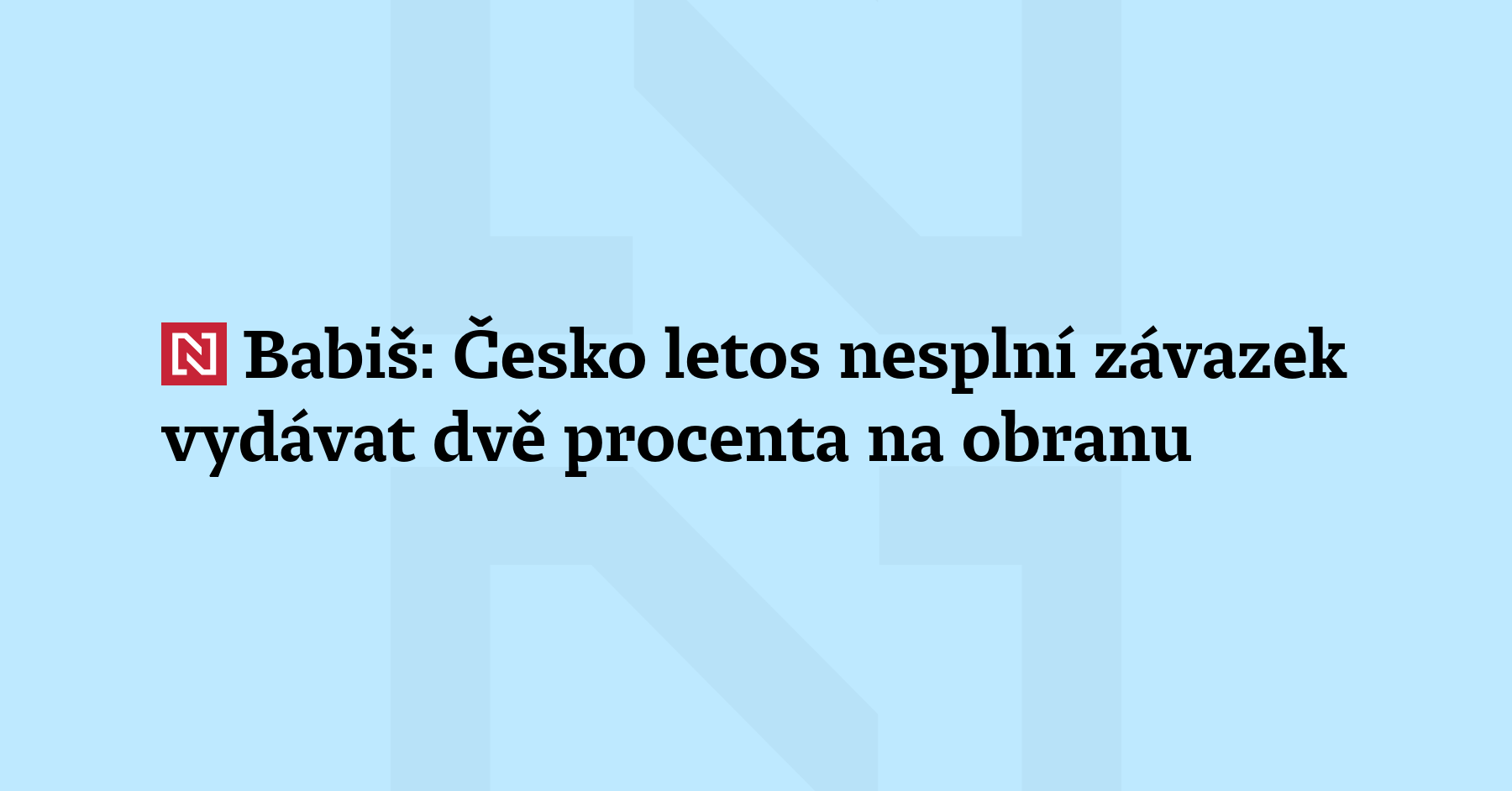 N Babiš: Česko letos nesplní závazek vydávat dvě procenta na obranu